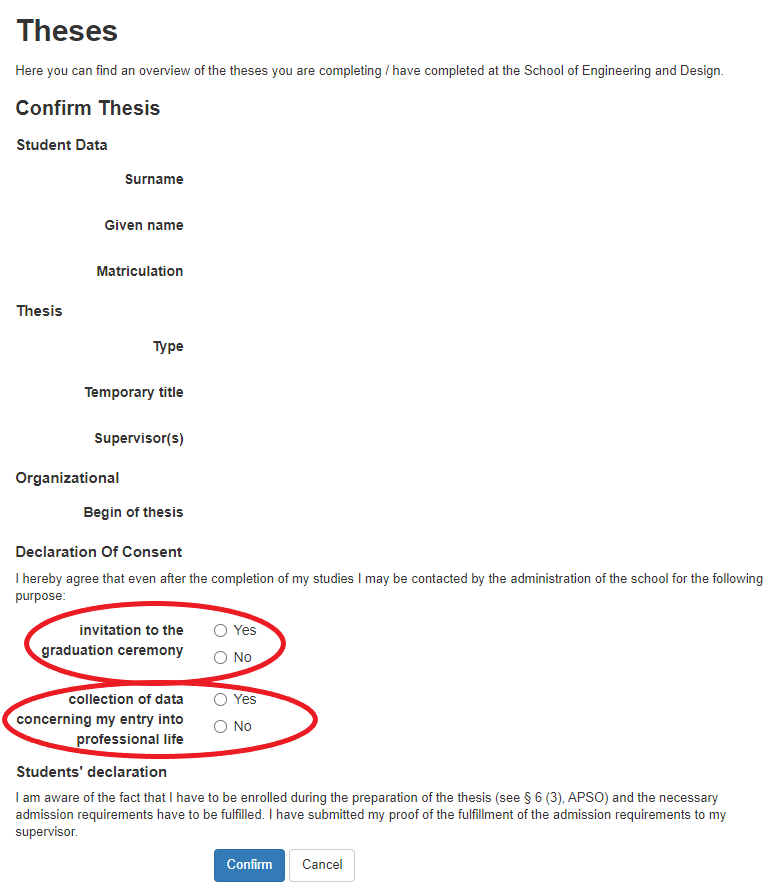 Theses

Here you can find an overview of the theses you are completing / have completed at the School of Engineering and Design.

Confirm Thesis

Student Data

Surname

Given name

Matriculation

Thesis

Type

Temporary title

Supervisor(s)

Organizational

Begin of thesis

Declaration Of Consent

I hereby agree that even after the completion of my studies I may be contacted by the administration of the school for the following purpose:

invitation to the graduation ceremony
Yes
No

collection of data concerning my entry into professional life
Yes
No

Students' declaration

I am aware of the fact that I have to be enrolled during the preparation of the thesis (see § 6 (3), APSO) and the necessary admission requirements have to be fulfilled. I have submitted my proof of the fulfillment of the admission requirements to my supervisor.

Confirm Cancel